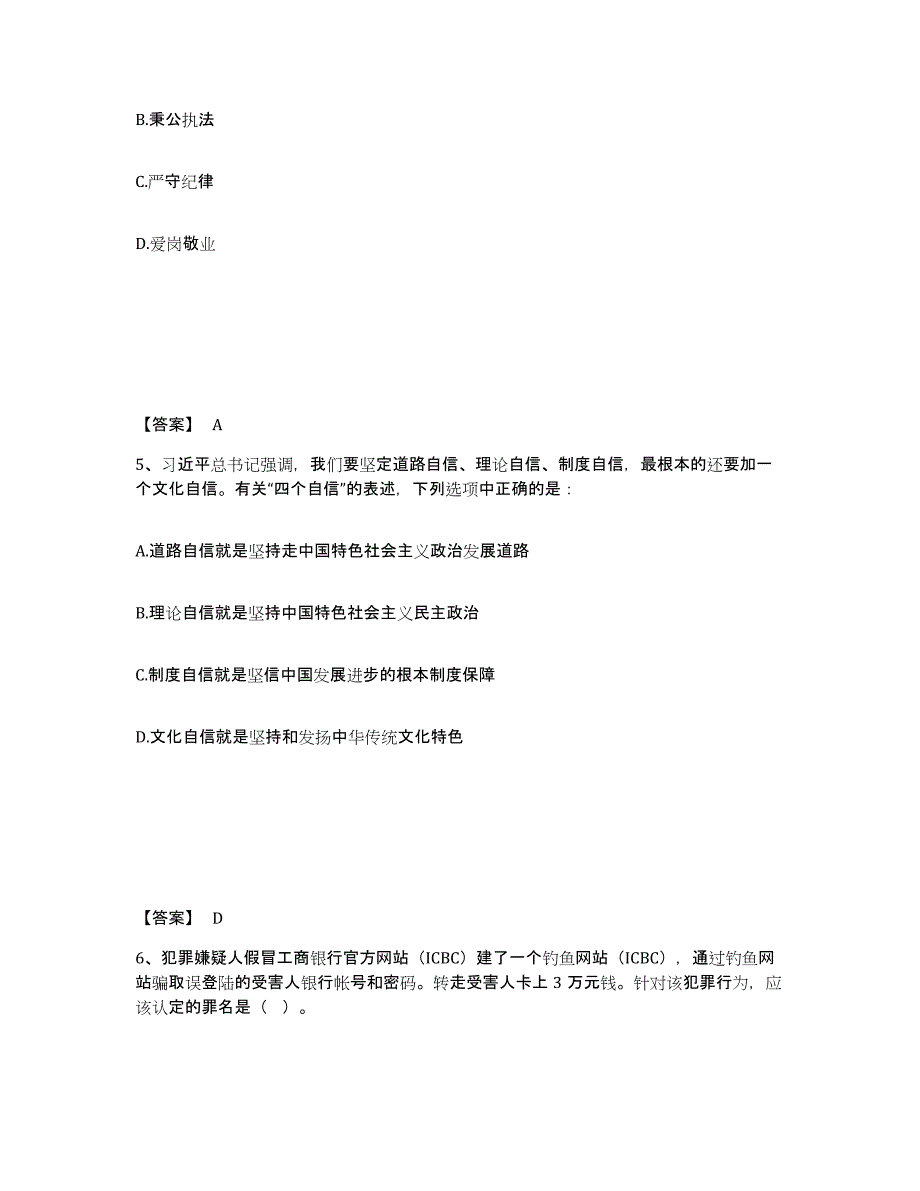 B.秉公执法

C.严守纪律

D.爱岗敬业

【答案】 A

5、习近平总书记强调，我们要坚定道路自信、理论自信、制度自信，最根本的还要加一个文化自信。有关“四个自信”的表述，下列选项中正确的是：

A.道路自信就是坚持走中国特色社会主义政治发展道路

B.理论自信就是坚持中国特色社会主义民主政治

C.制度自信就是坚信中国发展进步的根本制度保障

D.文化自信就是坚持和发扬中华传统文化特色

【答案】 D

6、犯罪嫌疑人假冒工商银行官方网站（ICBC）建了一个钓鱼网站（ICBC），通过钓鱼网站骗取误登陆的受害人银行帐号和密码。转走受害人卡上 3 万元钱。针对该犯罪行为，应该认定的罪名是（ ）。